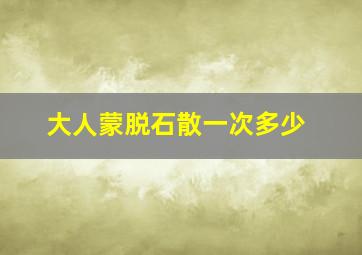 大人蒙脱石散一次多少